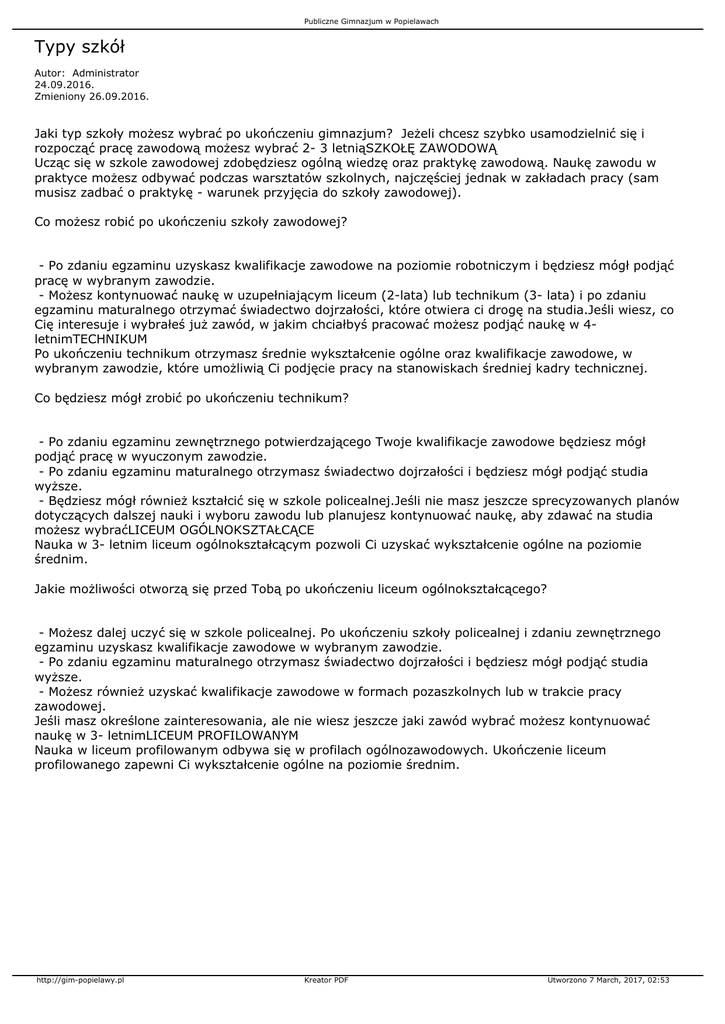 Publiczne Gimnazjum w Popielawach

Typy szkół

Autor: Administrator
24.09.2016.
Zmieniony 26.09.2016.

Jaki typ szkoły możesz wybrać po ukończeniu gimnazjum? Jeżeli chcesz szybko usamodzielnić się i rozpocząć pracę zawodową możesz wybrać 2- 3 letniąSZKOŁĘ ZAWODOWĄ
Ucząc się w szkole zawodowej zdobędziesz ogólną wiedzę oraz praktykę zawodową. Naukę zawodu w praktyce możesz odbywać podczas warsztatów szkolnych, najczęściej jednak w zakładach pracy (sam musisz zadbać o praktykę - warunek przyjęcia do szkoły zawodowej).

Co możesz robić po ukończeniu szkoły zawodowej?

- Po zdaniu egzaminu uzyskasz kwalifikacje zawodowe na poziomie robotniczym i będziesz mógł podjąć pracę w wybranym zawodzie.
- Możesz kontynuować naukę w uzupełniającym liceum (2-lata) lub technikum (3- lata) i po zdaniu egzaminu maturalnego otrzymać świadectwo dojrzałości, które otwiera ci drogę na studia.Jeśli wiesz, co Cię interesuje i wybrałeś już zawód, w jakim chciałbyś pracować możesz podjąć naukę w 4-letnimTECHNIKUM
Po ukończeniu technikum otrzymasz średnie wykształcenie ogólne oraz kwalifikacje zawodowe, w wybranym zawodzie, które umożliwią Ci podjęcie pracy na stanowiskach średniej kadry technicznej.

Co będziesz mógł zrobić po ukończeniu technikum?

- Po zdaniu egzaminu zewnętrznego potwierdzającego Twoje kwalifikacje zawodowe będziesz mógł podjąć pracę w wyuczonym zawodzie.
- Po zdaniu egzaminu maturalnego otrzymasz świadectwo dojrzałości i będziesz mógł podjąć studia wyższe.
- Będziesz mógł również kształcić się w szkole policealnej.Jeśli nie masz jeszcze sprecyzowanych planów dotyczących dalszej nauki i wyboru zawodu lub planujesz kontynuować naukę, aby zdawać na studia możesz wybraćLICEUM OGÓLNOKSZTAŁCĄCE
Nauka w 3- letnim liceum ogólnokształcącym pozwoli Ci uzyskać wykształcenie ogólne na poziomie średnim.

Jakie możliwości otworzą się przed Tobą po ukończeniu liceum ogólnokształcącego?

- Możesz dalej uczyć się w szkole policealnej. Po ukończeniu szkoły policealnej i zdaniu zewnętrznego egzaminu uzyskasz kwalifikacje zawodowe w wybranym zawodzie.
- Po zdaniu egzaminu maturalnego otrzymasz świadectwo dojrzałości i będziesz mógł podjąć studia wyższe.
- Możesz również uzyskać kwalifikacje zawodowe w formach pozaszkolnych lub w trakcie pracy zawodowej.
Jeśli masz określone zainteresowania, ale nie wiesz jeszcze jaki zawód wybrać możesz kontynuować naukę w 3- letnimLICEUM PROFILOWANYM
Nauka w liceum profilowanym odbywa się w profilach ogólnozawodowych. Ukończenie liceum profilowanego zapewni Ci wykształcenie ogólne na poziomie średnim.

http://gim-popielawy.pl Kreator PDF Utworzono 7 March, 2017, 02:53